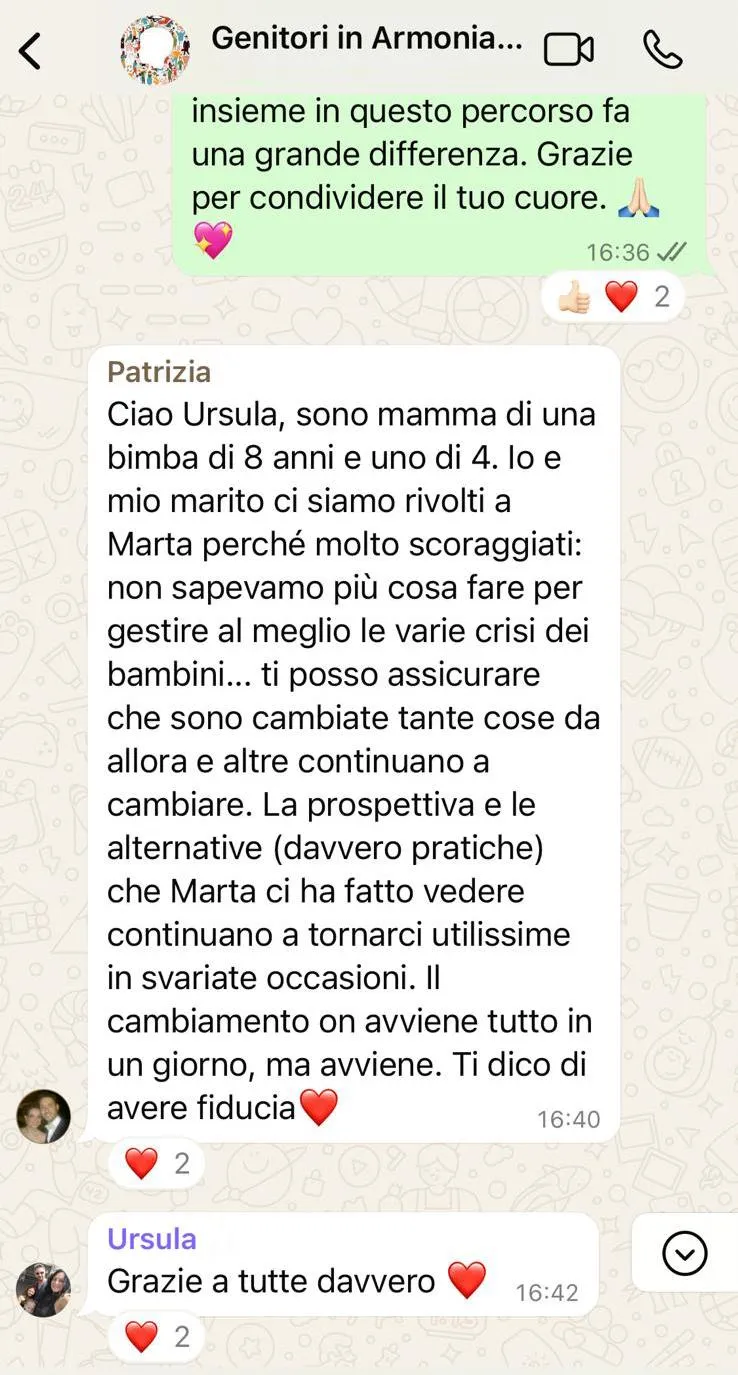 Genitori in Armonia...

insieme in questo percorso fa una grande differenza. Grazie per condividere il tuo cuore. 🙏🏻💖
16:36

👍🏻 ❤️ 2

Patrizia
Ciao Ursula, sono mamma di una bimba di 8 anni e uno di 4. Io e mio marito ci siamo rivolti a Marta perché molto scoraggiati: non sapevamo più cosa fare per gestire al meglio le varie crisi dei bambini... ti posso assicurare che sono cambiate tante cose da allora e altre continuano a cambiare. La prospettiva e le alternative (davvero pratiche) che Marta ci ha fatto vedere continuano a tornarci utilissime in svariate occasioni. Il cambiamento on avviene tutto in un giorno, ma avviene. Ti dico di avere fiducia❤️
16:40

❤️ 2

Ursula
Grazie a tutte davvero ❤️
16:42

❤️ 2